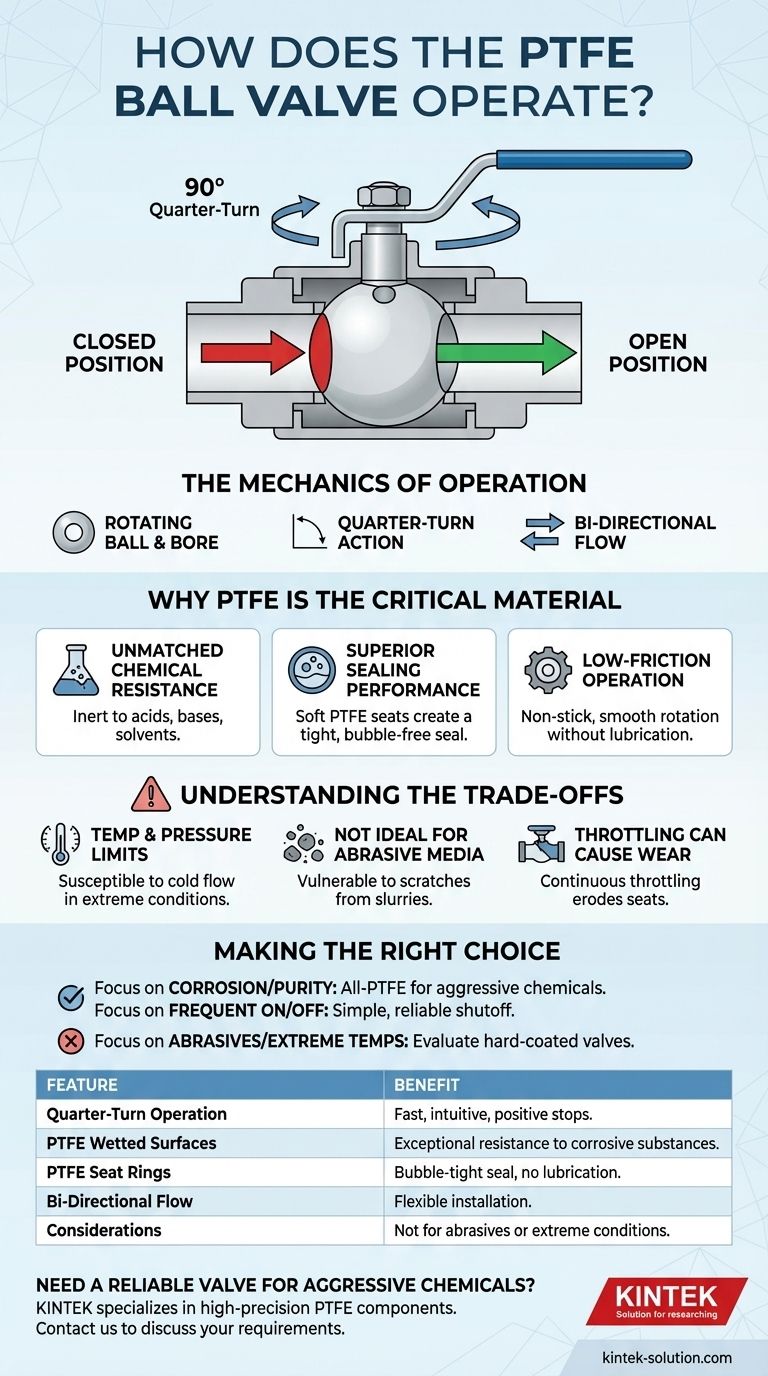 HOW DOES THE PTFE BALL VALVE OPERATE?

90° Quarter-Turn

CLOSED POSITION

OPEN POSITION

THE MECHANICS OF OPERATION

ROTATING BALL & BORE

QUARTER-TURN ACTION

BI-DIRECTIONAL FLOW

WHY PTFE IS THE CRITICAL MATERIAL

UNMATCHED CHEMICAL RESISTANCE
Inert to acids, bases, solvents.

SUPERIOR SEALING PERFORMANCE
Soft PTFE seats create a tight, bubble-free seal.

LOW-FRICTION OPERATION
Non-stick, smooth rotation without lubrication.

UNDERSTANDING THE TRADE-OFFS

TEMP & PRESSURE LIMITS
Susceptible to cold flow in extreme conditions.

NOT IDEAL FOR ABRASIVE MEDIA
Vulnerable to scratches from slurries.

THROTTLING CAN CAUSE WEAR
Continuous throttling erodes seats.

MAKING THE RIGHT CHOICE

Focus on CORROSION/PURITY: All-PTFE for aggressive chemicals.
Focus on FREQUENT ON/OFF: Simple, reliable shutoff.

Focus on ABRASIVES/EXTREME TEMPS: Evaluate hard-coated valves.

| FEATURE | BENEFIT |
|---|---|
| Quarter-Turn Operation | Fast, intuitive, positive stops. |
| PTFE Wetted Surfaces | Exceptional resistance to corrosive substances. |
| PTFE Seat Rings | Bubble-tight seal, no lubrication. |
| Bi-Directional Flow | Flexible installation. |
| Considerations | Not for abrasives or extreme conditions. |

NEED A RELIABLE VALVE FOR AGGRESSIVE CHEMICALS?
KINTEK specializes in high-precision PTFE components.
Contact us to discuss your requirements.

KINTEK
Solution for researching

kintek-solution.com